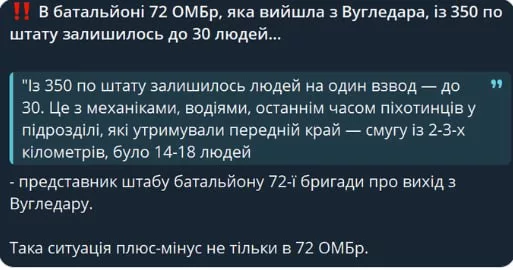 ‼️ В батальйоні 72 ОМБр, яка вийшла з Вугледара, із 350 по штату залишилось до 30 людей...

"Із 350 по штату залишилось людей на один взвод — до 30. Це з механіками, водіями, останнім часом піхотинців у підрозділі, які утримували передній край — смугу із 2-3-х кілометрів, було 14-18 людей

- представник штабу батальйону 72-ї бригади про вихід з Вугледару.

Така ситуація плюс-мінус не тільки в 72 ОМБр.